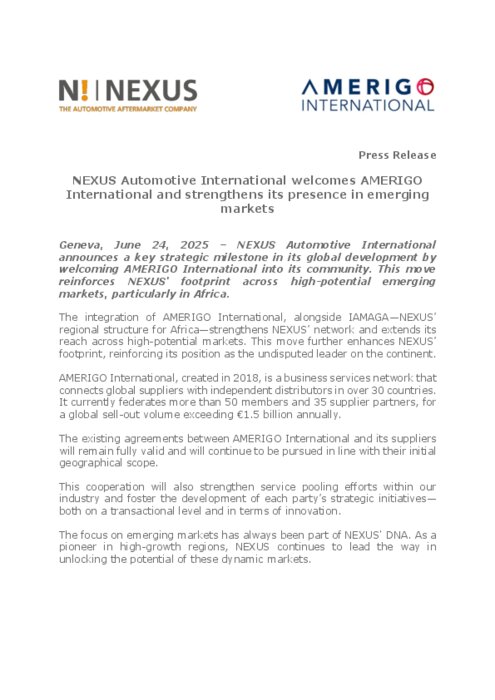 N! | NEXUS
THE AUTOMOTIVE AFTERMARKET COMPANY

AMERIGO
INTERNATIONAL

Press Release

NEXUS Automotive International welcomes AMERIGO International and strengthens its presence in emerging markets

Geneva, June 24, 2025 – NEXUS Automotive International announces a key strategic milestone in its global development by welcoming AMERIGO International into its community. This move reinforces NEXUS' footprint across high-potential emerging markets, particularly in Africa.

The integration of AMERIGO International, alongside IAMAGA—NEXUS' regional structure for Africa—strengthens NEXUS' network and extends its reach across high-potential markets. This move further enhances NEXUS' footprint, reinforcing its position as the undisputed leader on the continent.

AMERIGO International, created in 2018, is a business services network that connects global suppliers with independent distributors in over 30 countries. It currently federates more than 50 members and 35 supplier partners, for a global sell-out volume exceeding €1.5 billion annually.

The existing agreements between AMERIGO International and its suppliers will remain fully valid and will continue to be pursued in line with their initial geographical scope.

This cooperation will also strengthen service pooling efforts within our industry and foster the development of each party's strategic initiatives—both on a transactional level and in terms of innovation.

The focus on emerging markets has always been part of NEXUS' DNA. As a pioneer in high-growth regions, NEXUS continues to lead the way in unlocking the potential of these dynamic markets.